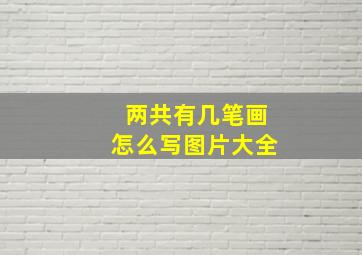 两共有几笔画
怎么写图片大全